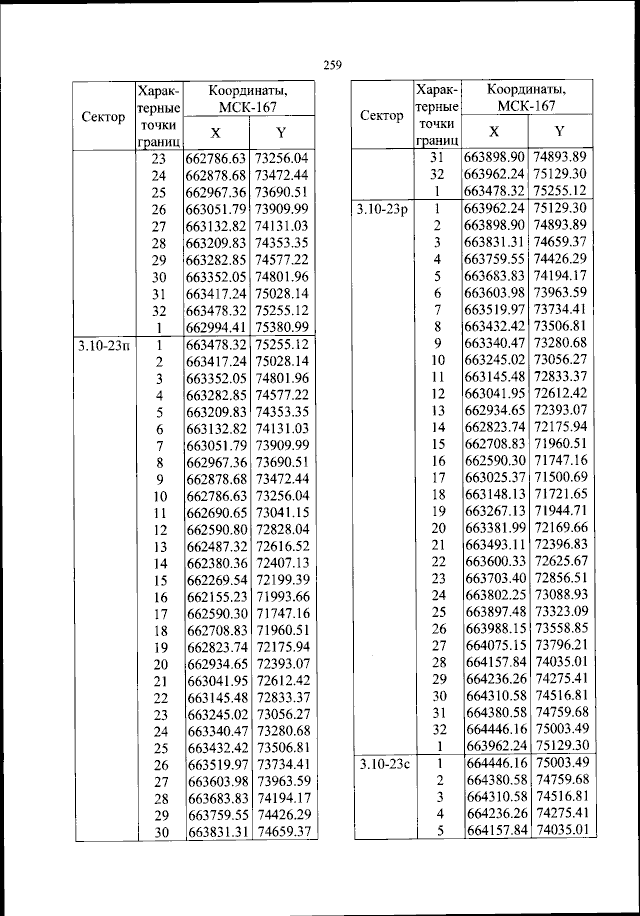 259

| Сектор | Характерные точки границ | Координаты, МСК-167 X | Координаты, МСК-167 Y |
|---|---|---|---|
| | 23 | 662786.63 | 73256.04 |
| | 24 | 662878.68 | 73472.44 |
| | 25 | 662967.36 | 73690.51 |
| | 26 | 663051.79 | 73909.99 |
| | 27 | 663132.82 | 74131.03 |
| | 28 | 663209.83 | 74353.35 |
| | 29 | 663282.85 | 74577.22 |
| | 30 | 663352.05 | 74801.96 |
| | 31 | 663417.24 | 75028.14 |
| | 32 | 663478.32 | 75255.12 |
| | 1 | 662994.41 | 75380.99 |
| 3.10-23п | 1 | 663478.32 | 75255.12 |
| | 2 | 663417.24 | 75028.14 |
| | 3 | 663352.05 | 74801.96 |
| | 4 | 663282.85 | 74577.22 |
| | 5 | 663209.83 | 74353.35 |
| | 6 | 663132.82 | 74131.03 |
| | 7 | 663051.79 | 73909.99 |
| | 8 | 662967.36 | 73690.51 |
| | 9 | 662878.68 | 73472.44 |
| | 10 | 662786.63 | 73256.04 |
| | 11 | 662690.65 | 73041.15 |
| | 12 | 662590.80 | 72828.04 |
| | 13 | 662487.32 | 72616.52 |
| | 14 | 662380.36 | 72407.13 |
| | 15 | 662269.54 | 72199.39 |
| | 16 | 662155.23 | 71993.66 |
| | 17 | 662590.30 | 71747.16 |
| | 18 | 662708.83 | 71960.51 |
| | 19 | 662823.74 | 72175.94 |
| | 20 | 662934.65 | 72393.07 |
| | 21 | 663041.95 | 72612.42 |
| | 22 | 663145.48 | 72833.37 |
| | 23 | 663245.02 | 73056.27 |
| | 24 | 663340.47 | 73280.68 |
| | 25 | 663432.42 | 73506.81 |
| | 26 | 663519.97 | 73734.41 |
| | 27 | 663603.98 | 73963.59 |
| | 28 | 663683.83 | 74194.17 |
| | 29 | 663759.55 | 74426.29 |
| | 30 | 663831.31 | 74659.37 |

| Сектор | Характерные точки границ | Координаты, МСК-167 X | Координаты, МСК-167 Y |
|---|---|---|---|
| | 31 | 663898.90 | 74893.89 |
| | 32 | 663962.24 | 75129.30 |
| | 1 | 663478.32 | 75255.12 |
| 3.10-23р | 1 | 663962.24 | 75129.30 |
| | 2 | 663898.90 | 74893.89 |
| | 3 | 663831.31 | 74659.37 |
| | 4 | 663759.55 | 74426.29 |
| | 5 | 663683.83 | 74194.17 |
| | 6 | 663603.98 | 73963.59 |
| | 7 | 663519.97 | 73734.41 |
| | 8 | 663432.42 | 73506.81 |
| | 9 | 663340.47 | 73280.68 |
| | 10 | 663245.02 | 73056.27 |
| | 11 | 663145.48 | 72833.37 |
| | 12 | 663041.95 | 72612.42 |
| | 13 | 662934.65 | 72393.07 |
| | 14 | 662823.74 | 72175.94 |
| | 15 | 662708.83 | 71960.51 |
| | 16 | 662590.30 | 71747.16 |
| | 17 | 663025.37 | 71500.69 |
| | 18 | 663148.13 | 71721.65 |
| | 19 | 663267.13 | 71944.71 |
| | 20 | 663381.99 | 72169.66 |
| | 21 | 663493.11 | 72396.83 |
| | 22 | 663600.33 | 72625.67 |
| | 23 | 663703.40 | 72856.51 |
| | 24 | 663802.25 | 73088.93 |
| | 25 | 663897.48 | 73323.09 |
| | 26 | 663988.15 | 73558.85 |
| | 27 | 664075.15 | 73796.21 |
| | 28 | 664157.84 | 74035.01 |
| | 29 | 664236.26 | 74275.41 |
| | 30 | 664310.58 | 74516.81 |
| | 31 | 664380.58 | 74759.68 |
| | 32 | 664446.16 | 75003.49 |
| | 1 | 663962.24 | 75129.30 |
| 3.10-23с | 1 | 664446.16 | 75003.49 |
| | 2 | 664380.58 | 74759.68 |
| | 3 | 664310.58 | 74516.81 |
| | 4 | 664236.26 | 74275.41 |
| | 5 | 664157.84 | 74035.01 |